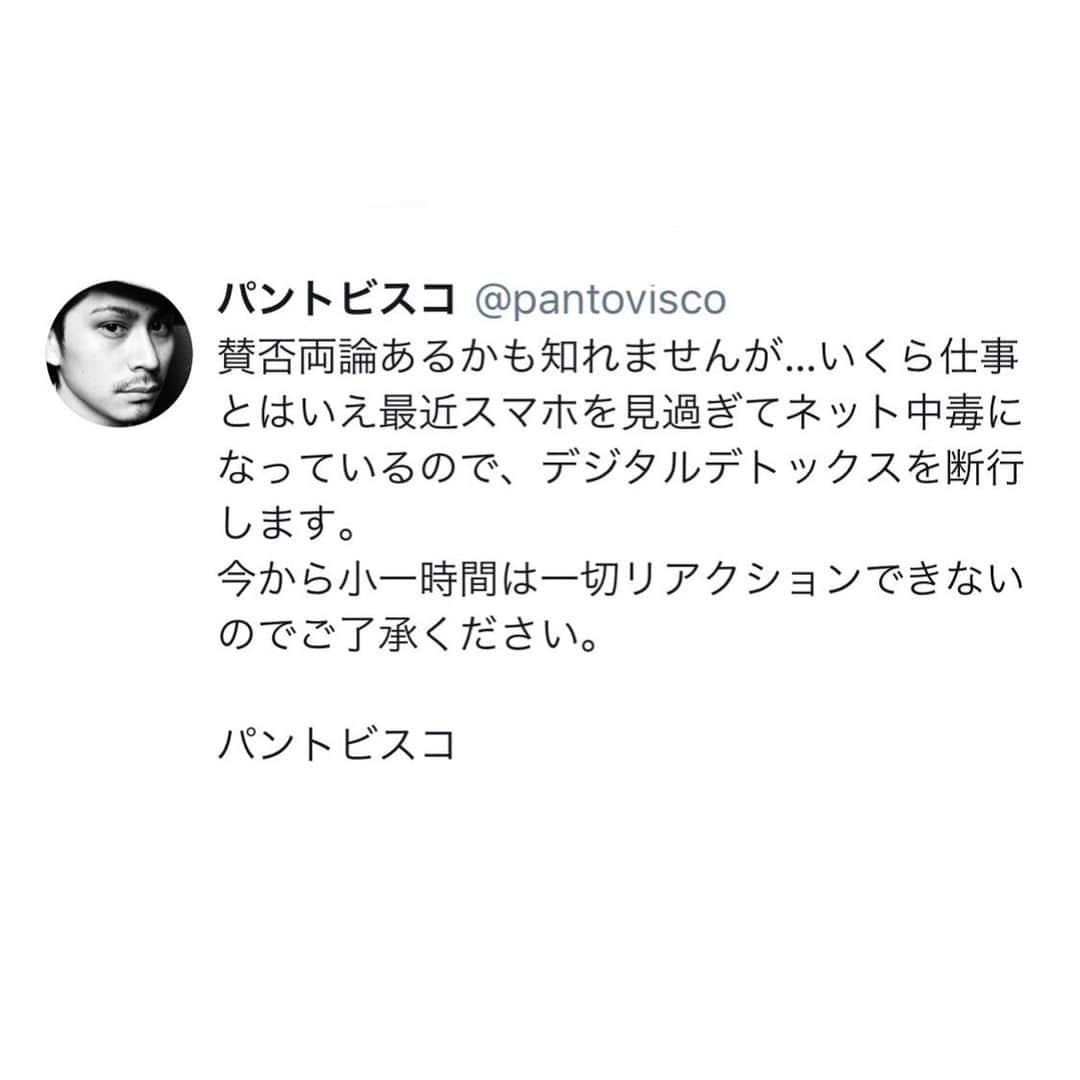 パントビスコ @pantovisco
賛否両論あるかも知れませんが…いくら仕事とはいえ最近スマホを見過ぎてネット中毒になっているので、デジタルデトックスを断行します。
今から小一時間は一切リアクションできないのでご了承ください。

パントビスコ